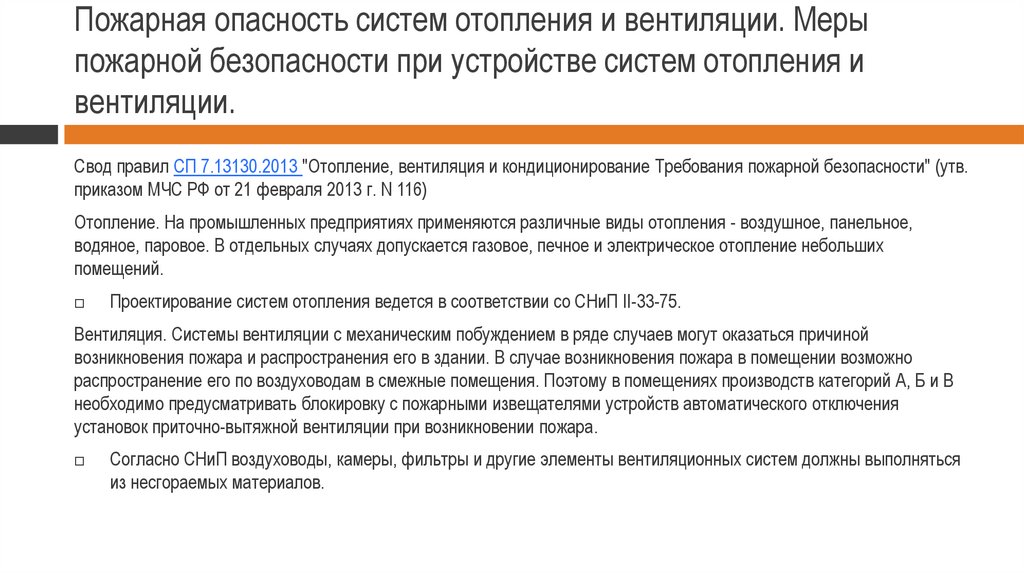 Пожарная опасность систем отопления и вентиляции. Меры пожарной безопасности при устройстве систем отопления и вентиляции.

Свод правил СП 7.13130.2013 "Отопление, вентиляция и кондиционирование Требования пожарной безопасности" (утв. приказом МЧС РФ от 21 февраля 2013 г. N 116)

Отопление. На промышленных предприятиях применяются различные виды отопления - воздушное, панельное, водяное, паровое. В отдельных случаях допускается газовое, печное и электрическое отопление небольших помещений.

□ Проектирование систем отопления ведется в соответствии со СНиП II-33-75.

Вентиляция. Системы вентиляции с механическим побуждением в ряде случаев могут оказаться причиной возникновения пожара и распространения его в здании. В случае возникновения пожара в помещении возможно распространение его по воздуховодам в смежные помещения. Поэтому в помещениях производств категорий А, Б и В необходимо предусматривать блокировку с пожарными извещателями устройств автоматического отключения установок приточно-вытяжной вентиляции при возникновении пожара.

□ Согласно СНиП воздуховоды, камеры, фильтры и другие элементы вентиляционных систем должны выполняться из несгораемых материалов.